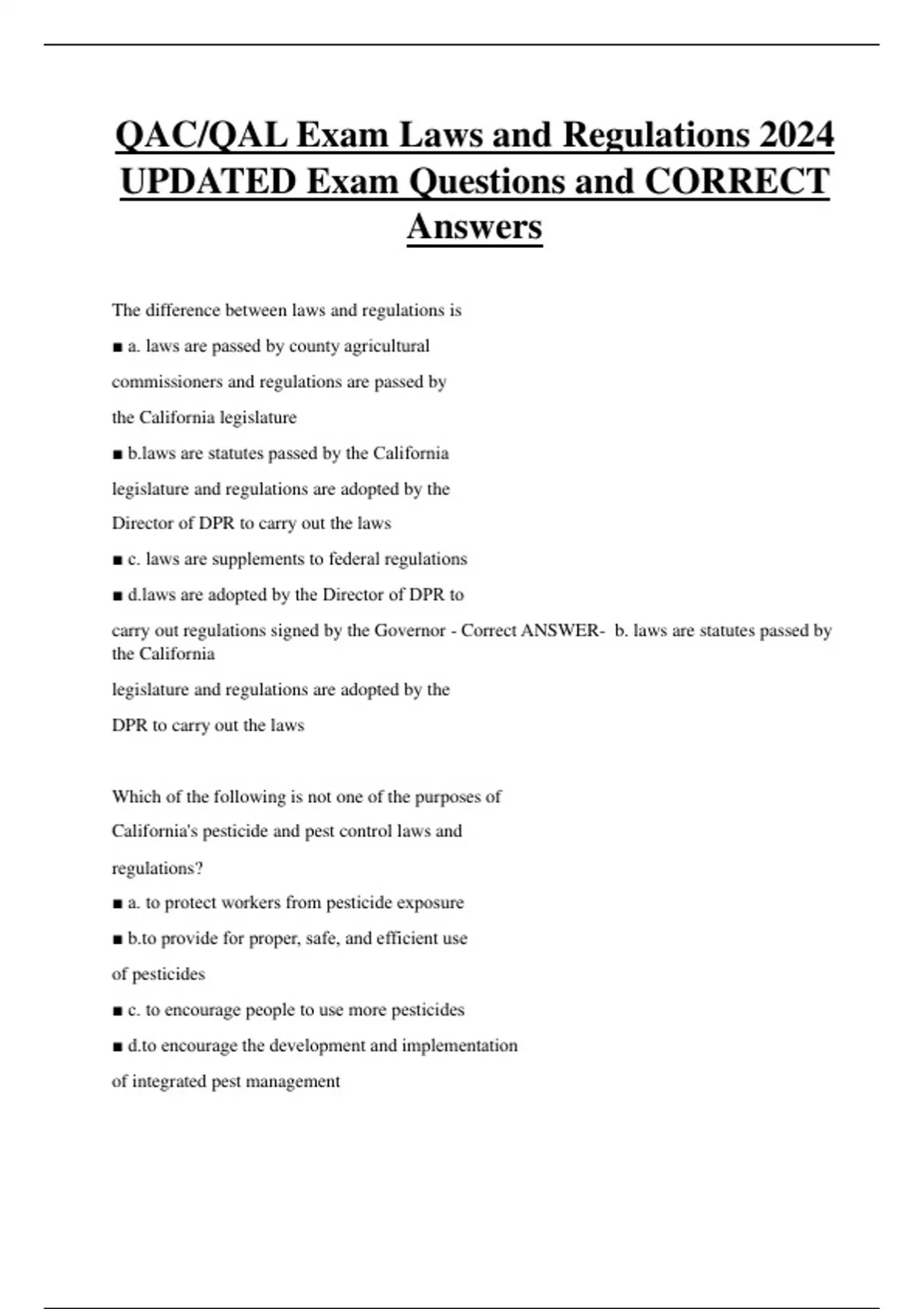 QAC/QAL Exam Laws and Regulations 2024 UPDATED Exam Questions and CORRECT Answers

The difference between laws and regulations is

■ a. laws are passed by county agricultural commissioners and regulations are passed by the California legislature

■ b.laws are statutes passed by the California legislature and regulations are adopted by the Director of DPR to carry out the laws

■ c. laws are supplements to federal regulations

■ d.laws are adopted by the Director of DPR to carry out regulations signed by the Governor - Correct ANSWER- b. laws are statutes passed by the California legislature and regulations are adopted by the DPR to carry out the laws

Which of the following is not one of the purposes of California's pesticide and pest control laws and regulations?

■ a. to protect workers from pesticide exposure

■ b.to provide for proper, safe, and efficient use of pesticides

■ c. to encourage people to use more pesticides

■ d.to encourage the development and implementation of integrated pest management